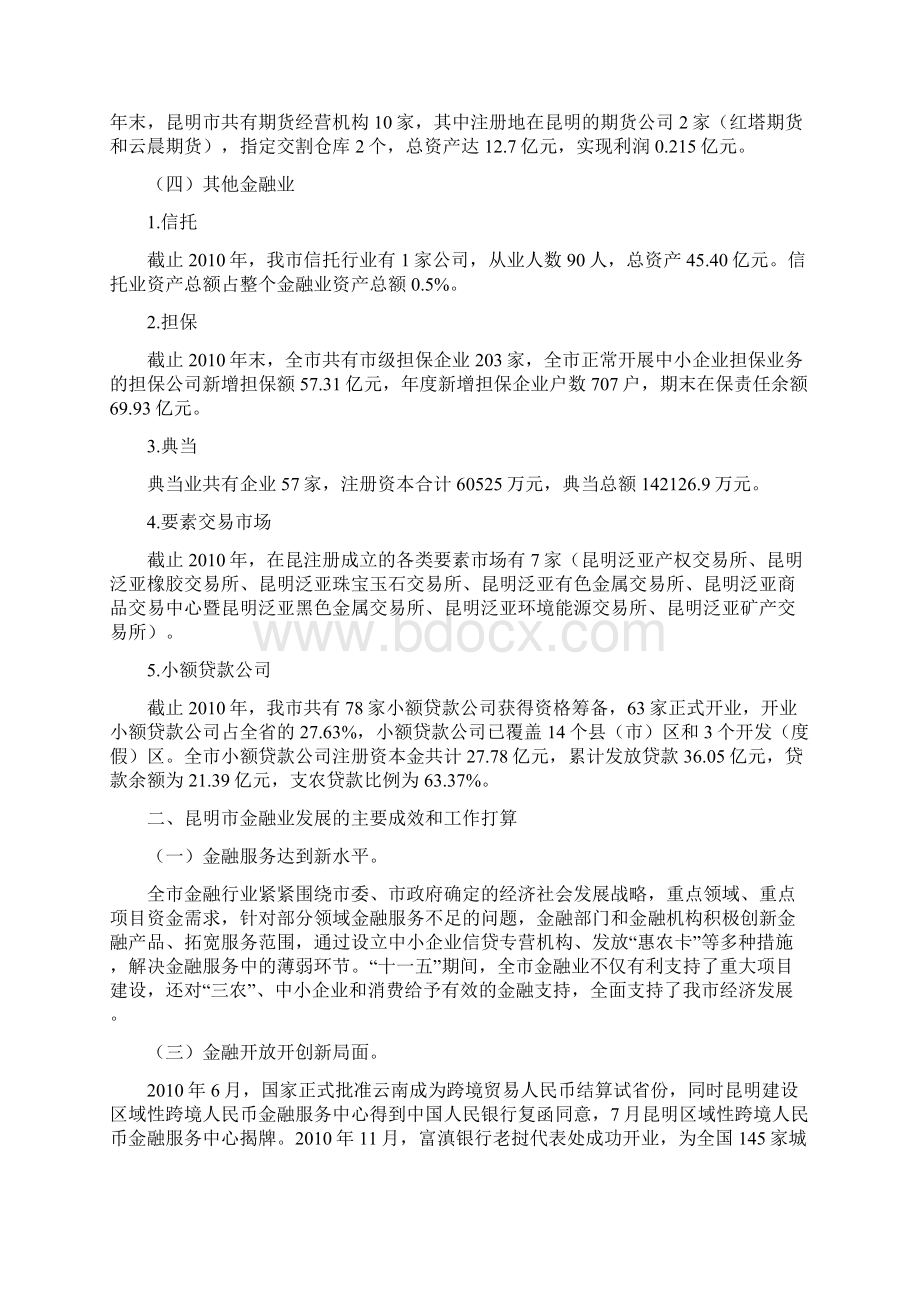 年末，昆明市共有期货经营机构10家，其中注册地在昆明的期货公司2家（红塔期货和云晨期货），指定交割仓库2个，总资产达12.7亿元，实现利润0.215亿元。

（四）其他金融业

1.信托

截止2010年，我市信托行业有1家公司，从业人数90人，总资产45.40亿元。信托业资产总额占整个金融业资产总额0.5%。

2.担保

截止2010年末，全市共有市级担保企业203家，全市正常开展中小企业担保业务的担保公司新增担保额57.31亿元，年度新增担保企业户数707户，期末在保责任余额69.93亿元。

3.典当

典当业共有企业57家，注册资本合计60525万元，典当总额142126.9万元。

4.要素交易市场

截止2010年，在昆注册成立的各类要素市场有7家（昆明泛亚产权交易所、昆明泛亚橡胶交易所、昆明泛亚珠宝玉石交易所、昆明泛亚有色金属交易所、昆明泛亚商品交易中心暨昆明泛亚黑色金属交易所、昆明泛亚环境能源交易所、昆明泛亚矿产交易所）。

www.bdocx.com

5.小额贷款公司

截止2010年，我市共有78家小额贷款公司获得资格筹备，63家正式开业，开业小额贷款公司占全省的27.63%，小额贷款公司已覆盖14个县（市）区和3个开发（度假）区。全市小额贷款公司注册资本金共计27.78亿元，累计发放贷款36.05亿元，贷款余额为21.39亿元，支农贷款比例为63.37%。

二、昆明市金融业发展的主要成效和工作打算

（一）金融服务达到新水平。

全市金融行业紧紧围绕市委、市政府确定的经济社会发展战略，重点领域、重点项目资金需求，针对部分领域金融服务不足的问题，金融部门和金融机构积极创新金融产品、拓宽服务范围，通过设立中小企业信贷专营机构、发放“惠农卡”等多种措施，解决金融服务中的薄弱环节。“十一五”期间，全市金融业不仅有利支持了重大项目建设，还对“三农”、中小企业和消费给予有效的金融支持，全面支持了我市经济发展。

（三）金融开放开创新局面。

2010年6月，国家正式批准云南成为跨境贸易人民币结算试省份，同时昆明建设区域性跨境人民币金融服务中心得到中国人民银行复函同意，7月昆明区域性跨境人民币金融服务中心揭牌。2010年11月，富滇银行老挝代表处成功开业，为全国145家城